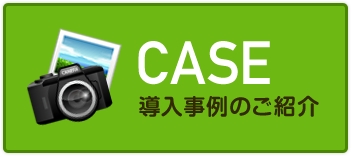 CAMERA
CASE
導入事例のご紹介